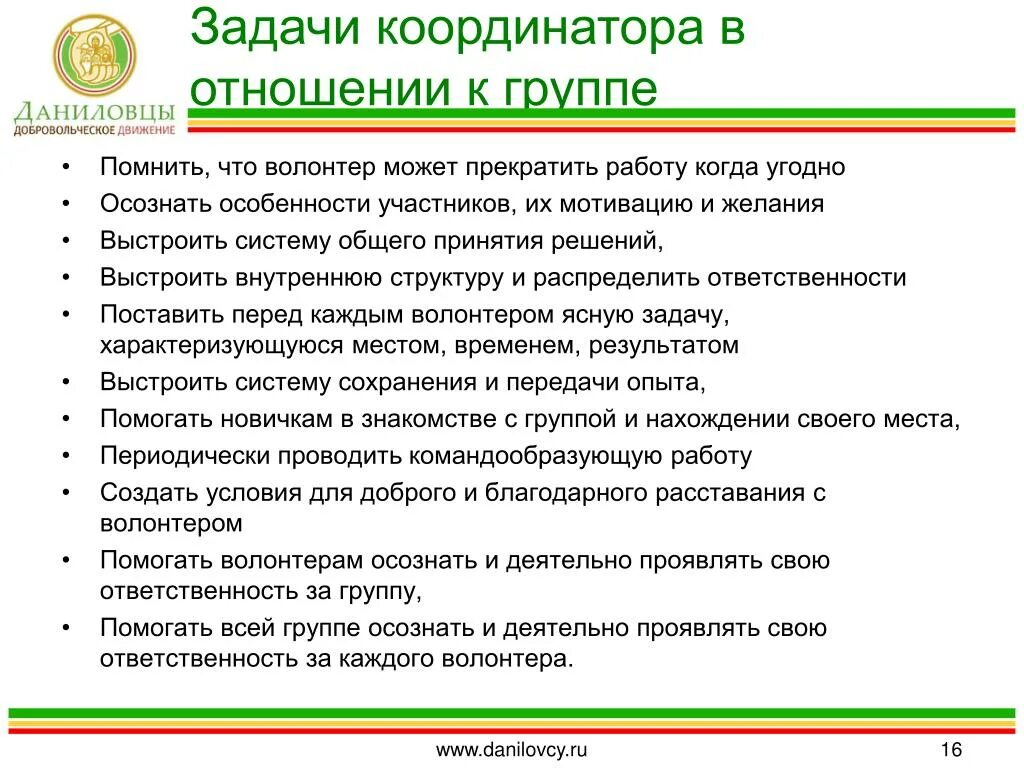 ДАНИЛОВЦЫ
ДОБРОВОЛЬЧЕСКОЕ ДВИЖЕНИЕ

Задачи координатора в отношении к группе

• Помнить, что волонтер может прекратить работу когда угодно
• Осознать особенности участников, их мотивацию и желания
• Выстроить систему общего принятия решений,
• Выстроить внутреннюю структуру и распределить ответственности
• Поставить перед каждым волонтером ясную задачу, характеризующуюся местом, временем, результатом
• Выстроить систему сохранения и передачи опыта,
• Помогать новичкам в знакомстве с группой и нахождении своего места,
• Периодически проводить командообразующую работу
• Создать условия для доброго и благодарного расставания с волонтером
• Помогать волонтерам осознать и деятельно проявлять свою ответственность за группу,
• Помогать всей группе осознать и деятельно проявлять свою ответственность за каждого волонтера.

www.danilovcy.ru

16